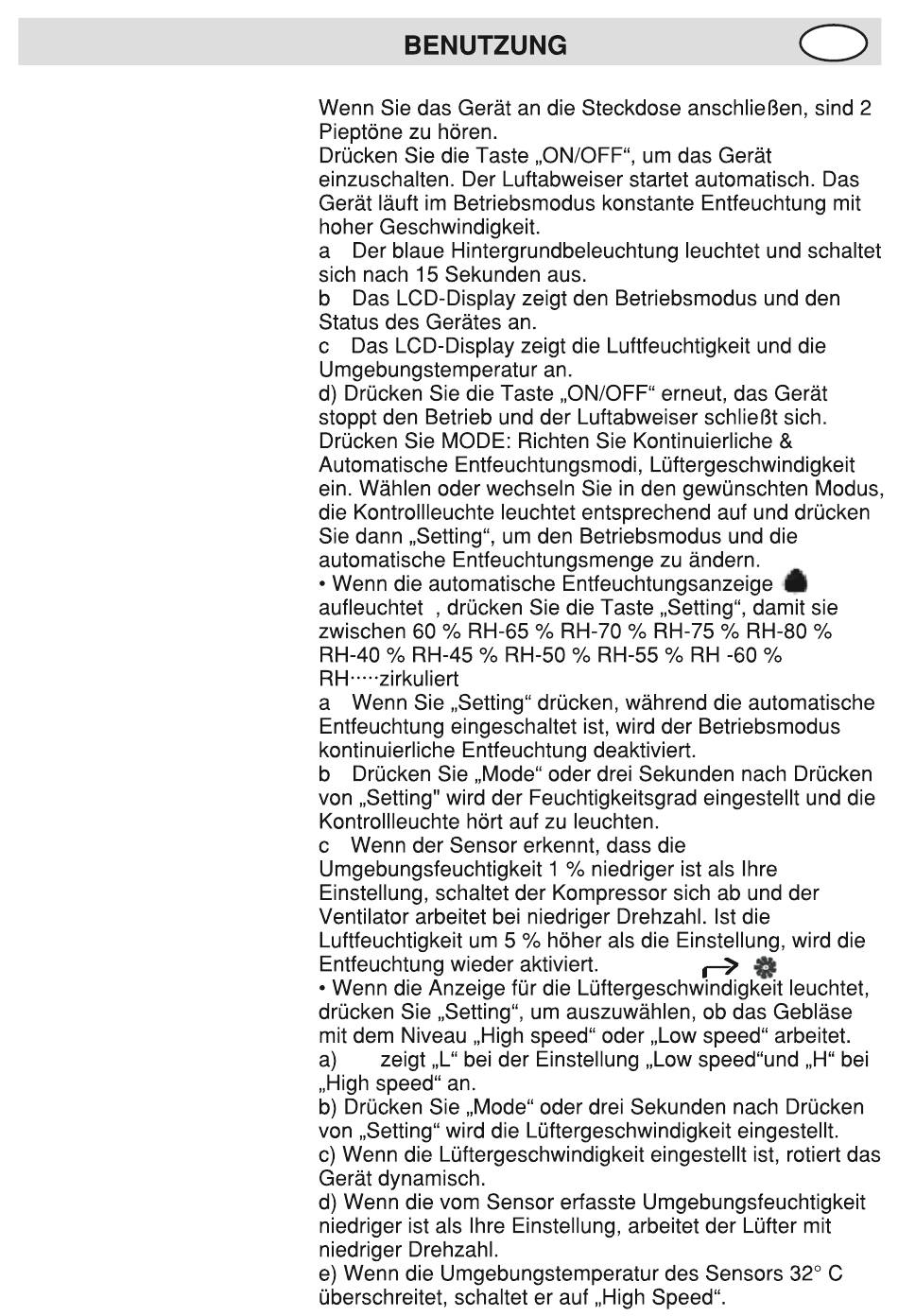 BENUTZUNG

Wenn Sie das Gerät an die Steckdose anschließen, sind 2 Pieptöne zu hören.
Drücken Sie die Taste „ON/OFF“, um das Gerät einzuschalten. Der Luftabweiser startet automatisch. Das Gerät läuft im Betriebsmodus konstante Entfeuchtung mit hoher Geschwindigkeit.
a Der blaue Hintergrundbeleuchtung leuchtet und schaltet sich nach 15 Sekunden aus.
b Das LCD-Display zeigt den Betriebsmodus und den Status des Gerätes an.
c Das LCD-Display zeigt die Luftfeuchtigkeit und die Umgebungstemperatur an.
d) Drücken Sie die Taste „ON/OFF“ erneut, das Gerät stoppt den Betrieb und der Luftabweiser schließt sich.
Drücken Sie MODE: Richten Sie Kontinuierliche & Automatische Entfeuchtungsmodi, Lüftergeschwindigkeit ein. Wählen oder wechseln Sie in den gewünschten Modus, die Kontrollleuchte leuchtet entsprechend auf und drücken Sie dann „Setting“, um den Betriebsmodus und die automatische Entfeuchtungsmenge zu ändern.
• Wenn die automatische Entfeuchtungsanzeige aufleuchtet , drücken Sie die Taste „Setting“, damit sie zwischen 60 % RH-65 % RH-70 % RH-75 % RH-80 % RH-40 % RH-45 % RH-50 % RH-55 % RH -60 % RH·····zirkuliert
a Wenn Sie „Setting“ drücken, während die automatische Entfeuchtung eingeschaltet ist, wird der Betriebsmodus kontinuierliche Entfeuchtung deaktiviert.
b Drücken Sie „Mode“ oder drei Sekunden nach Drücken von „Setting" wird der Feuchtigkeitsgrad eingestellt und die Kontrollleuchte hört auf zu leuchten.
c Wenn der Sensor erkennt, dass die Umgebungsfeuchtigkeit 1 % niedriger ist als Ihre Einstellung, schaltet der Kompressor sich ab und der Ventilator arbeitet bei niedriger Drehzahl. Ist die Luftfeuchtigkeit um 5 % höher als die Einstellung, wird die Entfeuchtung wieder aktiviert.
• Wenn die Anzeige für die Lüftergeschwindigkeit leuchtet, drücken Sie „Setting“, um auszuwählen, ob das Gebläse mit dem Niveau „High speed“ oder „Low speed“ arbeitet.
a) zeigt „L“ bei der Einstellung „Low speed“und „H“ bei „High speed“ an.
b) Drücken Sie „Mode“ oder drei Sekunden nach Drücken von „Setting“ wird die Lüftergeschwindigkeit eingestellt.
c) Wenn die Lüftergeschwindigkeit eingestellt ist, rotiert das Gerät dynamisch.
d) Wenn die vom Sensor erfasste Umgebungsfeuchtigkeit niedriger ist als Ihre Einstellung, arbeitet der Lüfter mit niedriger Drehzahl.
e) Wenn die Umgebungstemperatur des Sensors 32° C überschreitet, schaltet er auf „High Speed“.